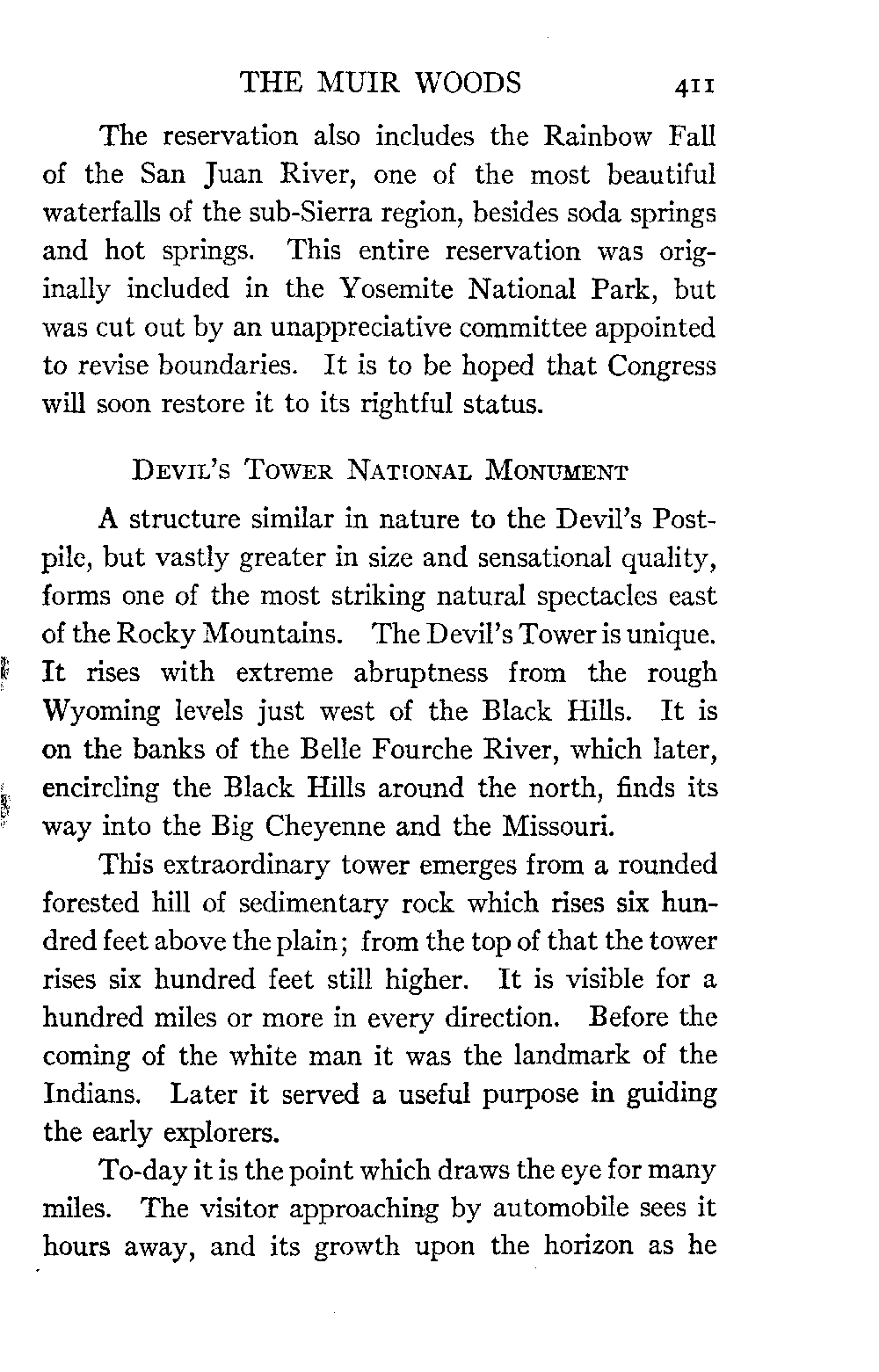 THE MUIR WOODS 411

The reservation also includes the Rainbow Fall of the San Juan River, one of the most beautiful waterfalls of the sub-Sierra region, besides soda springs and hot springs. This entire reservation was originally included in the Yosemite National Park, but was cut out by an unappreciative committee appointed to revise boundaries. It is to be hoped that Congress will soon restore it to its rightful status.

DEVIL'S TOWER NATIONAL MONUMENT

A structure similar in nature to the Devil's Postpile, but vastly greater in size and sensational quality, forms one of the most striking natural spectacles east of the Rocky Mountains. The Devil's Tower is unique. It rises with extreme abruptness from the rough Wyoming levels just west of the Black Hills. It is on the banks of the Belle Fourche River, which later, encircling the Black Hills around the north, finds its way into the Big Cheyenne and the Missouri.

This extraordinary tower emerges from a rounded forested hill of sedimentary rock which rises six hundred feet above the plain; from the top of that the tower rises six hundred feet still higher. It is visible for a hundred miles or more in every direction. Before the coming of the white man it was the landmark of the Indians. Later it served a useful purpose in guiding the early explorers.

To-day it is the point which draws the eye for many miles. The visitor approaching by automobile sees it hours away, and its growth upon the horizon as he